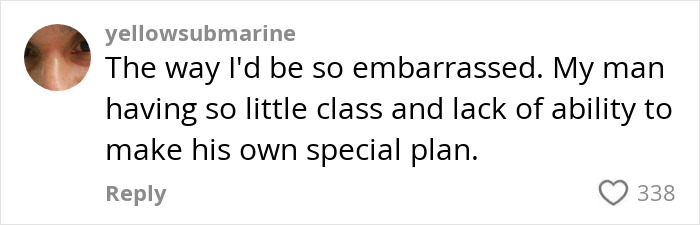 yellowsubmarine
The way I'd be so embarrassed. My man having so little class and lack of ability to make his own special plan.

Reply
338